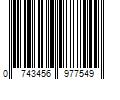 0 743456 977549